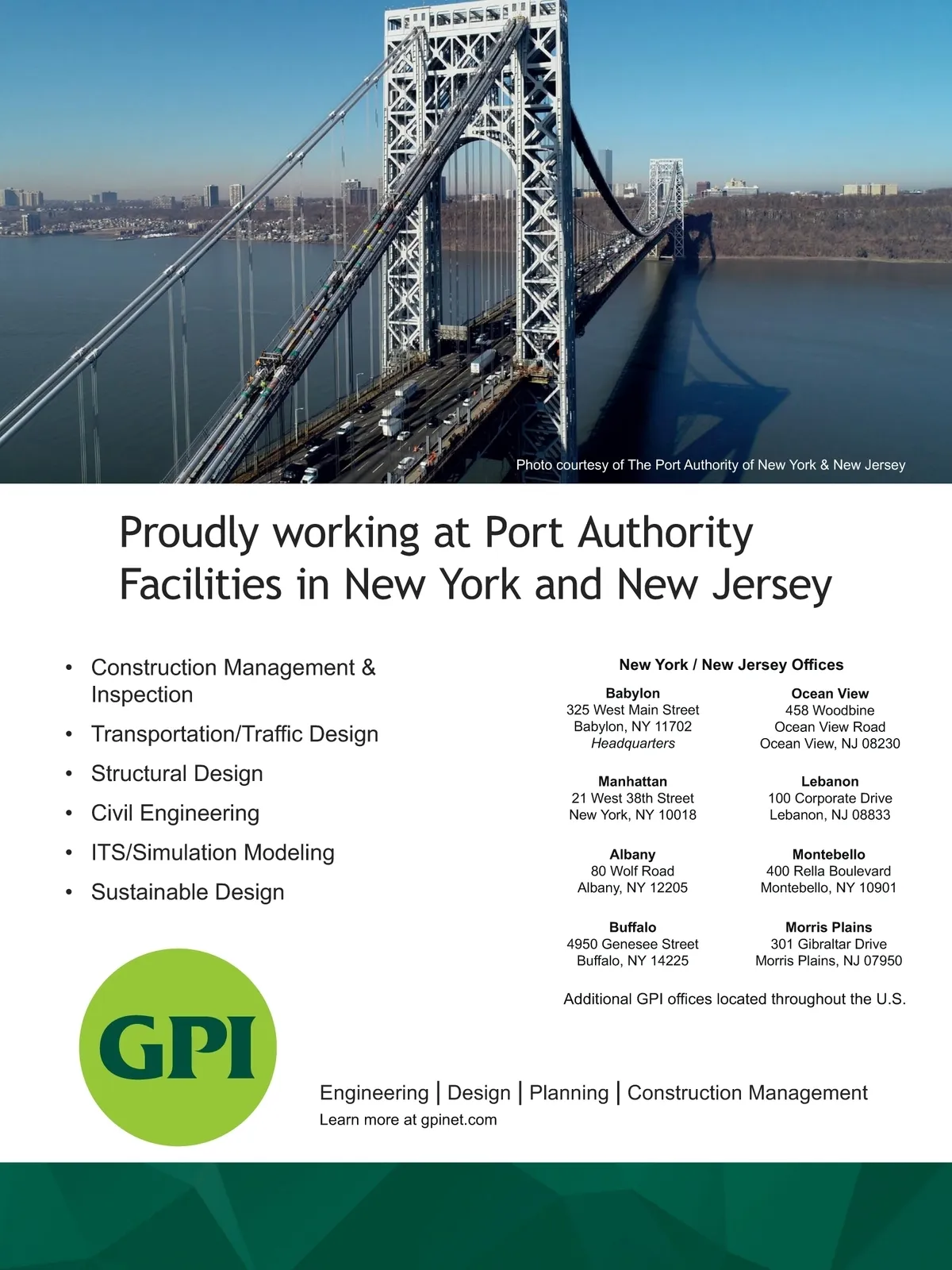 Photo courtesy of The Port Authority of New York & New Jersey

Proudly working at Port Authority Facilities in New York and New Jersey

• Construction Management & Inspection
• Transportation/Traffic Design
• Structural Design
• Civil Engineering
• ITS/Simulation Modeling
• Sustainable Design

New York / New Jersey Offices

Babylon
325 West Main Street
Babylon, NY 11702
Headquarters

Manhattan
21 West 38th Street
New York, NY 10018

Albany
80 Wolf Road
Albany, NY 12205

Buffalo
4950 Genesee Street
Buffalo, NY 14225

Ocean View
458 Woodbine
Ocean View Road
Ocean View, NJ 08230

Lebanon
100 Corporate Drive
Lebanon, NJ 08833

Montebello
400 Rella Boulevard
Montebello, NY 10901

Morris Plains
301 Gibraltar Drive
Morris Plains, NJ 07950

Additional GPI offices located throughout the U.S.

GPI

Engineering | Design | Planning | Construction Management
Learn more at gpinet.com